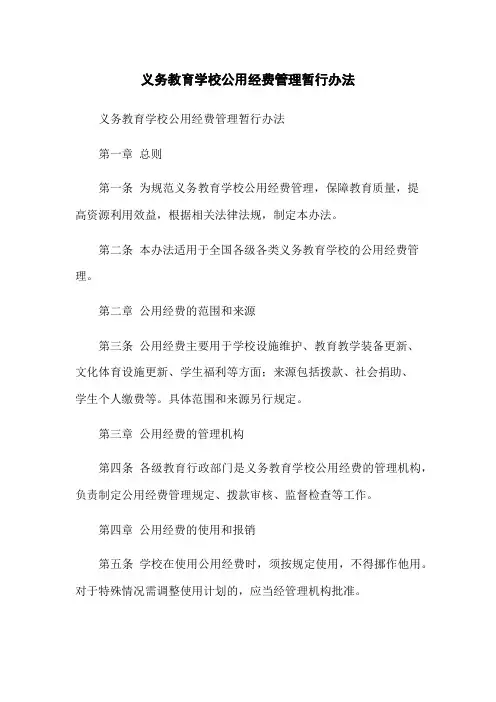 义务教育学校公用经费管理暂行办法

义务教育学校公用经费管理暂行办法

第一章 总则

第一条 为规范义务教育学校公用经费管理，保障教育质量，提高资源利用效益，根据相关法律法规，制定本办法。

第二条 本办法适用于全国各级各类义务教育学校的公用经费管理。

第二章 公用经费的范围和来源

第三条 公用经费主要用于学校设施维护、教育教学装备更新、文化体育设施更新、学生福利等方面；来源包括拨款、社会捐助、学生个人缴费等。具体范围和来源另行规定。

第三章 公用经费的管理机构

第四条 各级教育行政部门是义务教育学校公用经费的管理机构，负责制定公用经费管理规定、拨款审核、监督检查等工作。

第四章 公用经费的使用和报销

第五条 学校在使用公用经费时，须按规定使用，不得挪作他用。对于特殊情况需调整使用计划的，应当经管理机构批准。